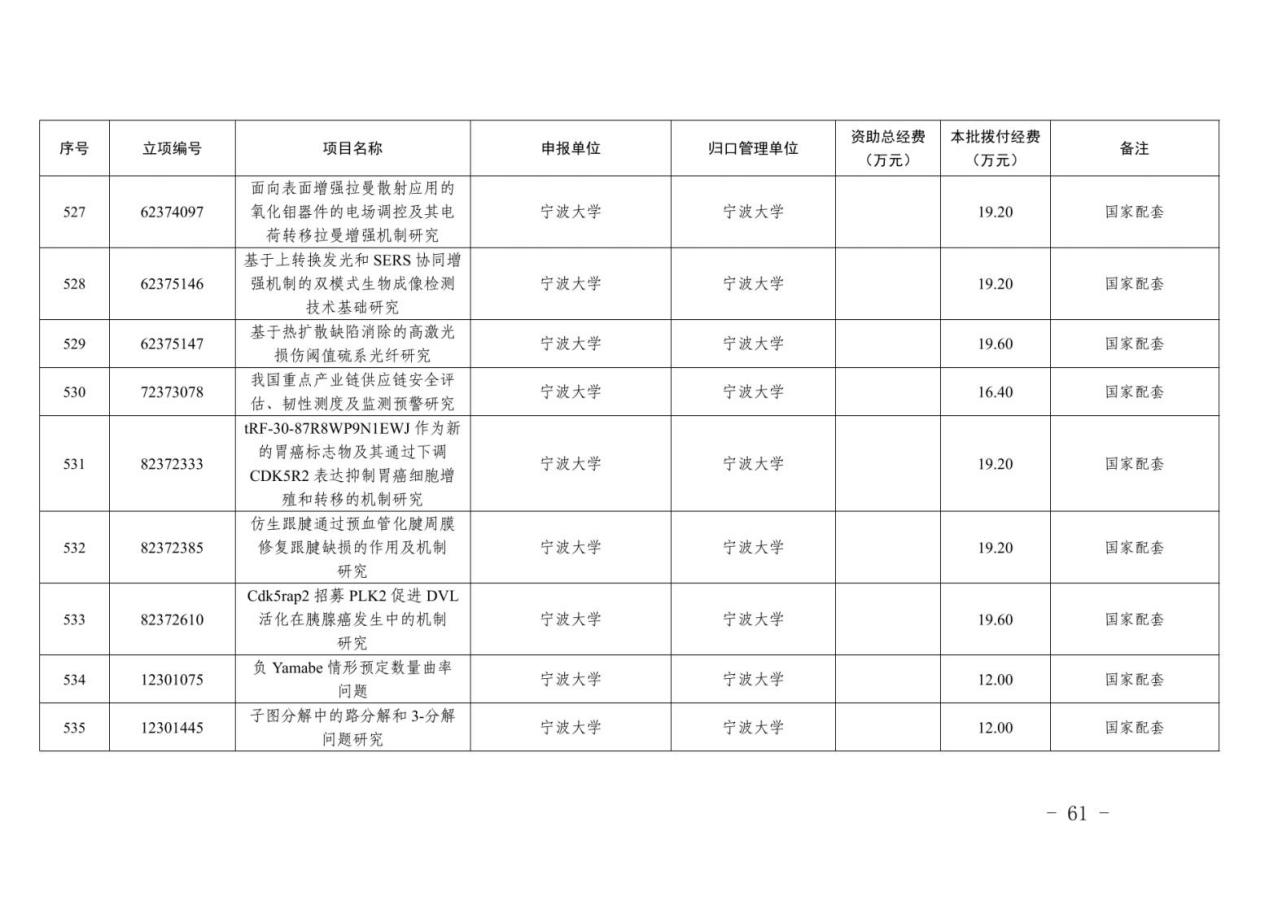 | 序号 | 立项编号 | 项目名称 | 申报单位 | 归口管理单位 | 资助总经费（万元） | 本批拨付经费（万元） | 备注 |
|---|---|---|---|---|---|---|---|
| 527 | 62374097 | 面向表面增强拉曼散射应用的氧化钼器件的电场调控及其电荷转移拉曼增强机制研究 | 宁波大学 | 宁波大学 |  | 19.20 | 国家配套 |
| 528 | 62375146 | 基于上转换发光和 SERS 协同增强机制的双模式生物成像检测技术基础研究 | 宁波大学 | 宁波大学 |  | 19.20 | 国家配套 |
| 529 | 62375147 | 基于热扩散缺陷消除的高激光损伤阈值硫系光纤研究 | 宁波大学 | 宁波大学 |  | 19.60 | 国家配套 |
| 530 | 72373078 | 我国重点产业链供应链安全评估、韧性测度及监测预警研究 | 宁波大学 | 宁波大学 |  | 16.40 | 国家配套 |
| 531 | 82372333 | tRF-30-87R8WP9N1EWJ 作为新的胃癌标志物及其通过下调 CDK5R2 表达抑制胃癌细胞增殖和转移的机制研究 | 宁波大学 | 宁波大学 |  | 19.20 | 国家配套 |
| 532 | 82372385 | 仿生跟腱通过预血管化腱周膜修复跟腱缺损的作用及机制研究 | 宁波大学 | 宁波大学 |  | 19.20 | 国家配套 |
| 533 | 82372610 | Cdk5rap2 招募 PLK2 促进 DVL 活化在胰腺癌发生中的机制研究 | 宁波大学 | 宁波大学 |  | 19.60 | 国家配套 |
| 534 | 12301075 | 负 Yamabe 情形预定数量曲率问题 | 宁波大学 | 宁波大学 |  | 12.00 | 国家配套 |
| 535 | 12301445 | 子图分解中的路分解和 3-分解问题研究 | 宁波大学 | 宁波大学 |  | 12.00 | 国家配套 |

- 61 -